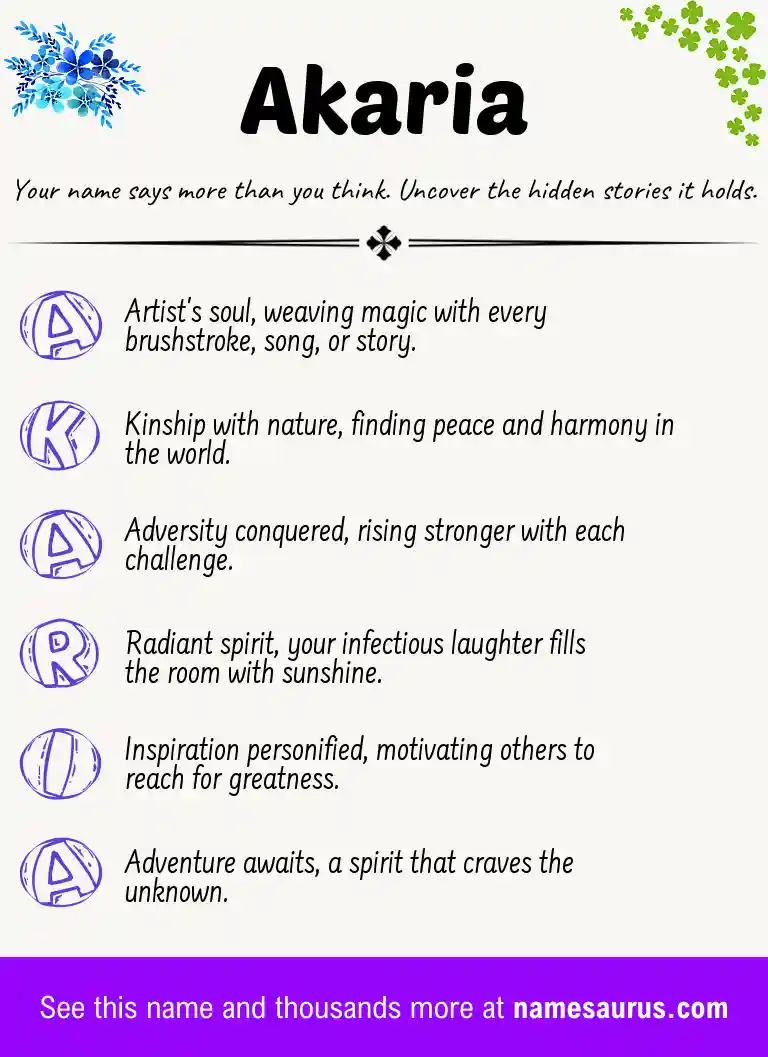 Akaria

Your name says more than you think. Uncover the hidden stories it holds.

A Artist's soul, weaving magic with every brushstroke, song, or story.

K Kinship with nature, finding peace and harmony in the world.

A Adversity conquered, rising stronger with each challenge.

R Radiant spirit, your infectious laughter fills the room with sunshine.

I Inspiration personified, motivating others to reach for greatness.

A Adventure awaits, a spirit that craves the unknown.

See this name and thousands more at namesaurus.com